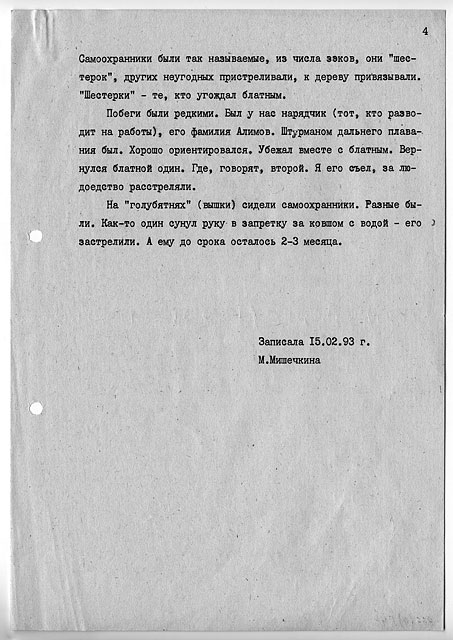 4

Самоохранники были так называемые, из числа зэков, они "шестерок", других неугодных пристреливали, к дереву привязывали. "Шестерки" - те, кто угождал блатным.

Побеги были редкими. Был у нас нарядчик (тот, кто разводит на работы), его фамилия Алимов. Штурманом дальнего плавания был. Хорошо ориентировался. Убежал вместе с блатным. Вернулся блатной один. Где, говорят, второй. Я его съел, за людоедство расстреляли.

На "голубятнях" (вышки) сидели самоохранники. Разные были. Как-то один сунул руку в запретку за ковшом с водой - его застрелили. А ему до срока осталось 2-3 месяца.

Записала I5.02.93 г.
М.Мишечкина